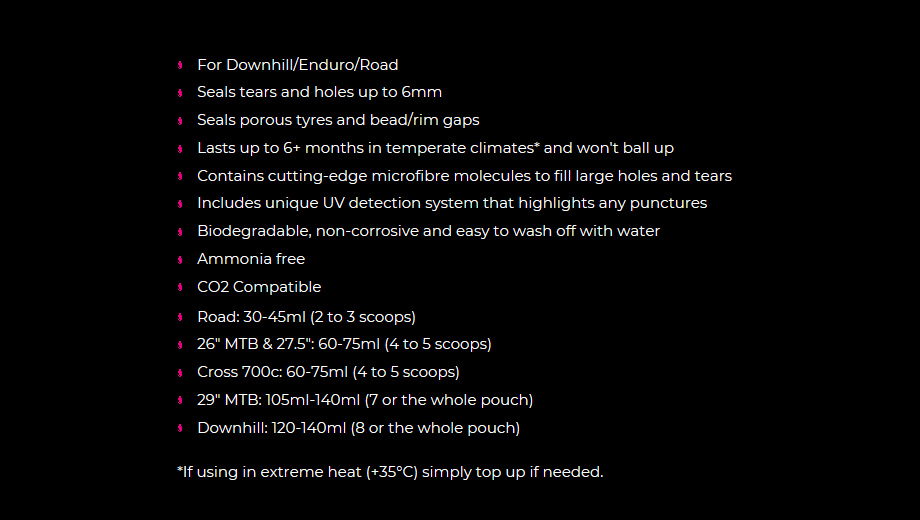 • For Downhill/Enduro/Road
• Seals tears and holes up to 6mm
• Seals porous tyres and bead/rim gaps
• Lasts up to 6+ months in temperate climates* and won't ball up
• Contains cutting-edge microfibre molecules to fill large holes and tears
• Includes unique UV detection system that highlights any punctures
• Biodegradable, non-corrosive and easy to wash off with water
• Ammonia free
• CO2 Compatible
• Road: 30-45ml (2 to 3 scoops)
• 26" MTB & 27.5": 60-75ml (4 to 5 scoops)
• Cross 700c: 60-75ml (4 to 5 scoops)
• 29" MTB: 105ml-140ml (7 or the whole pouch)
• Downhill: 120-140ml (8 or the whole pouch)

*If using in extreme heat (+35°C) simply top up if needed.